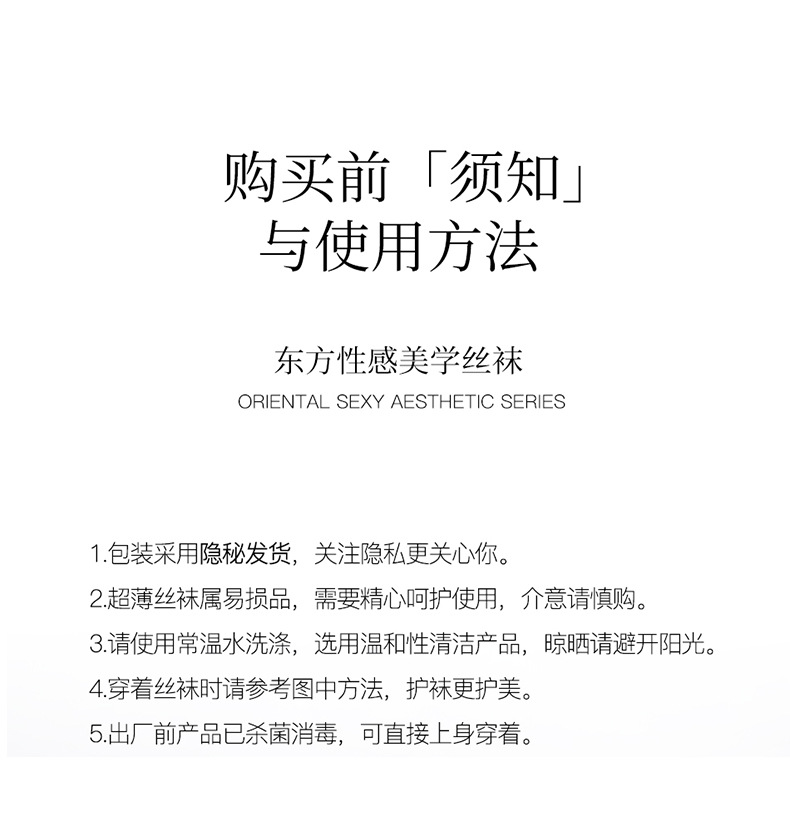 购买前「须知」
与使用方法

东方性感美学丝袜
ORIENTAL SEXY AESTHETIC SERIES

1.包装采用隐秘发货，关注隐私更关心你。

2.超薄丝袜属易损品，需要精心呵护使用，介意请慎购。

3.请使用常温水洗涤，选用温和性清洁产品，晾晒请避开阳光。

4.穿着丝袜时请参考图中方法，护袜更护美。

5.出厂前产品已杀菌消毒，可直接上身穿着。